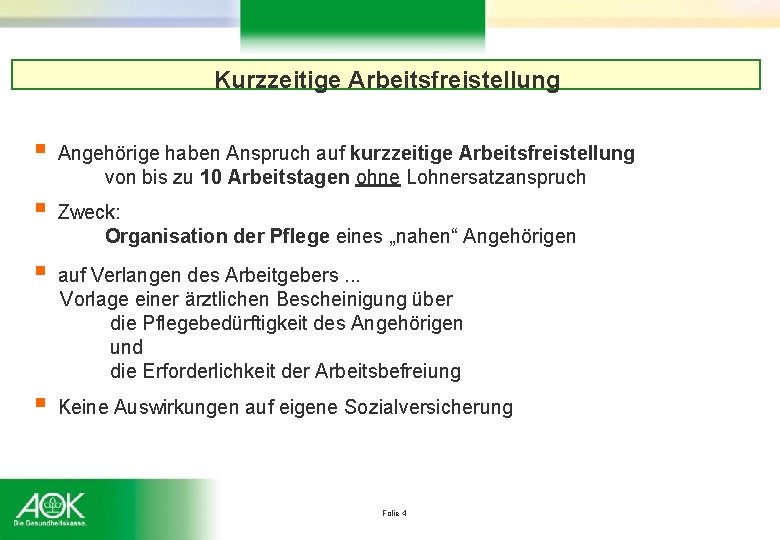 Kurzzeitige Arbeitsfreistellung

Angehörige haben Anspruch auf kurzzeitige Arbeitsfreistellung von bis zu 10 Arbeitstagen ohne Lohnersatzanspruch

Zweck:
Organisation der Pflege eines „nahen“ Angehörigen

auf Verlangen des Arbeitgebers ...
Vorlage einer ärztlichen Bescheinigung über
die Pflegebedürftigkeit des Angehörigen
und
die Erforderlichkeit der Arbeitsbefreiung

Keine Auswirkungen auf eigene Sozialversicherung

AOK
Die Gesundheitskasse.

Folie 4